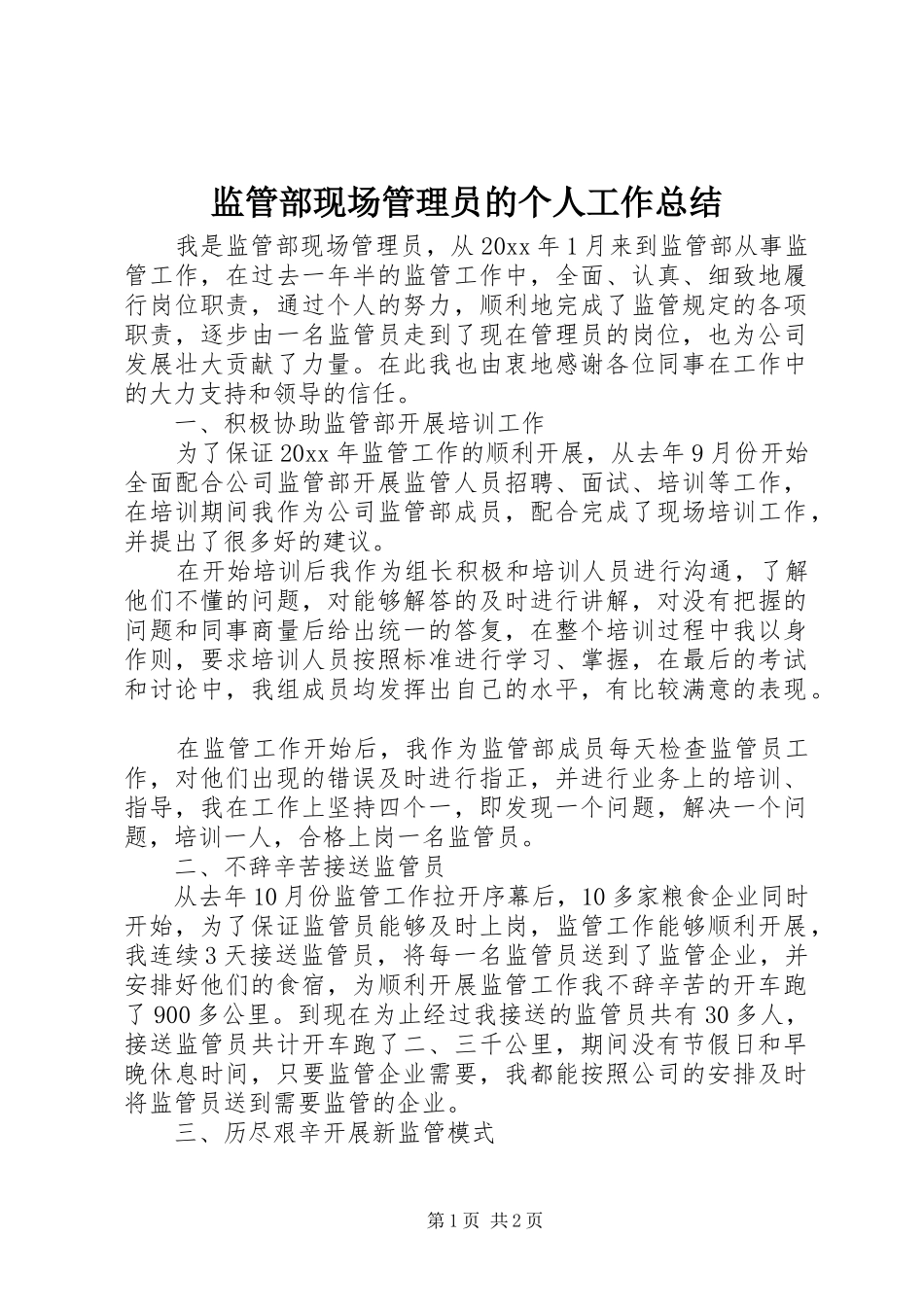 监管部现场管理员的个人工作总结

我是监管部现场管理员，从20xx年1月来到监管部从事监管工作，在过去一年半的监管工作中，全面、认真、细致地履行岗位职责，通过个人的努力，顺利地完成了监管规定的各项职责，逐步由一名监管员走到了现在管理员的岗位，也为公司发展壮大贡献了力量。在此我也由衷地感谢各位同事在工作中的大力支持和领导的信任。

一、积极协助监管部开展培训工作

为了保证20xx年监管工作的顺利开展，从去年9月份开始全面配合公司监管部开展监管人员招聘、面试、培训等工作，在培训期间我作为公司监管部成员，配合完成了现场培训工作，并提出了很多好的建议。

在开始培训后我作为组长积极和培训人员进行沟通，了解他们不懂的问题，对能够解答的及时进行讲解，对没有把握的问题和同事商量后给出统一的答复，在整个培训过程中我以身作则，要求培训人员按照标准进行学习、掌握，在最后的考试和讨论中，我组成员均发挥出自己的水平，有比较满意的表现。

在监管工作开始后，我作为监管部成员每天检查监管员工作，对他们出现的错误及时进行指正，并进行业务上的培训、指导，我在工作上坚持四个一，即发现一个问题，解决一个问题，培训一人，合格上岗一名监管员。

二、不辞辛苦接送监管员

从去年10月份监管工作拉开序幕后，10多家粮食企业同时开始，为了保证监管员能够及时上岗，监管工作能够顺利开展，我连续3天接送监管员，将每一名监管员送到了监管企业，并安排好他们的食宿，为顺利开展监管工作我不辞辛苦的开车跑了900多公里。到现在为止经过我接送的监管员共有30多人，接送监管员共计开车跑了二、三千公里，期间没有节假日和早晚休息时间，只要监管企业需要，我都能按照公司的安排及时将监管员送到需要监管的企业。

三、历尽艰辛开展新监管模式

第1页 共2页